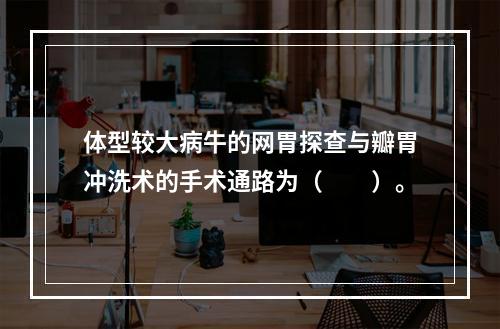 体型较大病牛的网胃探查与瓣胃冲洗术的手术通路为（　　）。